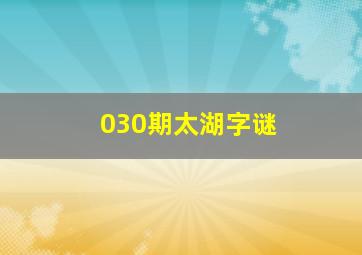 030期太湖字谜